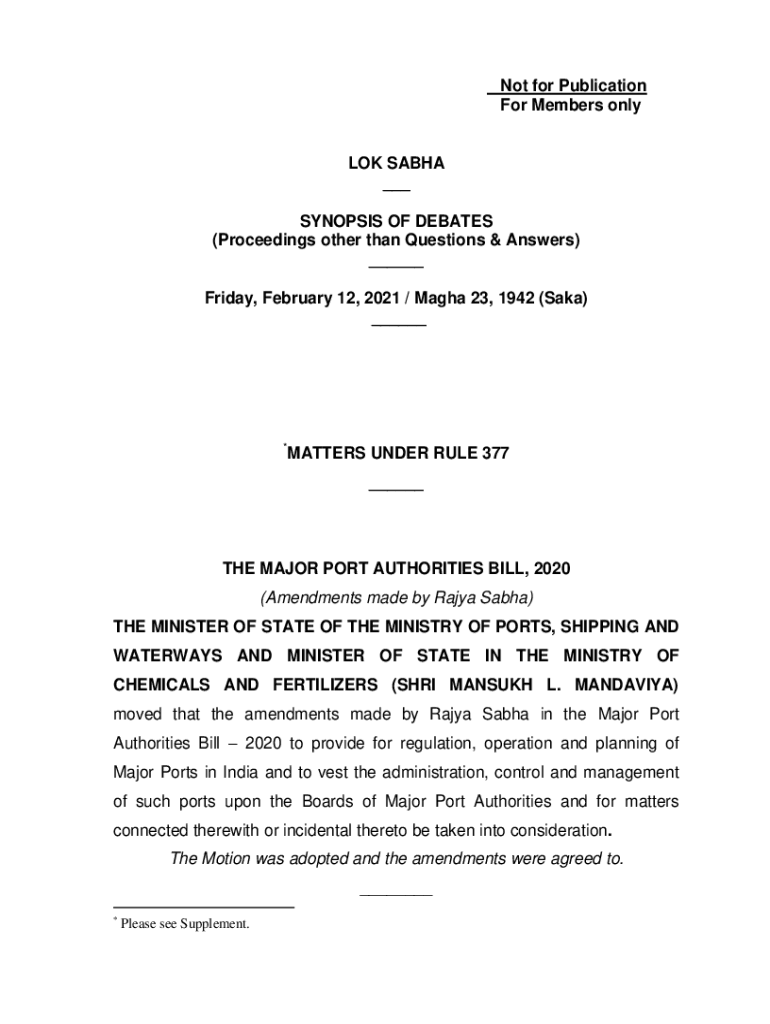 Not for Publication
For Members only

LOK SABHA

SYNOPSIS OF DEBATES
(Proceedings other than Questions & Answers)

Friday, February 12, 2021 / Magha 23, 1942 (Saka)

*MATTERS UNDER RULE 377

THE MAJOR PORT AUTHORITIES BILL, 2020
(Amendments made by Rajya Sabha)

THE MINISTER OF STATE OF THE MINISTRY OF PORTS, SHIPPING AND WATERWAYS AND MINISTER OF STATE IN THE MINISTRY OF CHEMICALS AND FERTILIZERS (SHRI MANSUKH L. MANDAVIYA) moved that the amendments made by Rajya Sabha in the Major Port Authorities Bill – 2020 to provide for regulation, operation and planning of Major Ports in India and to vest the administration, control and management of such ports upon the Boards of Major Port Authorities and for matters connected therewith or incidental thereto be taken into consideration.

The Motion was adopted and the amendments were agreed to.

* Please see Supplement.